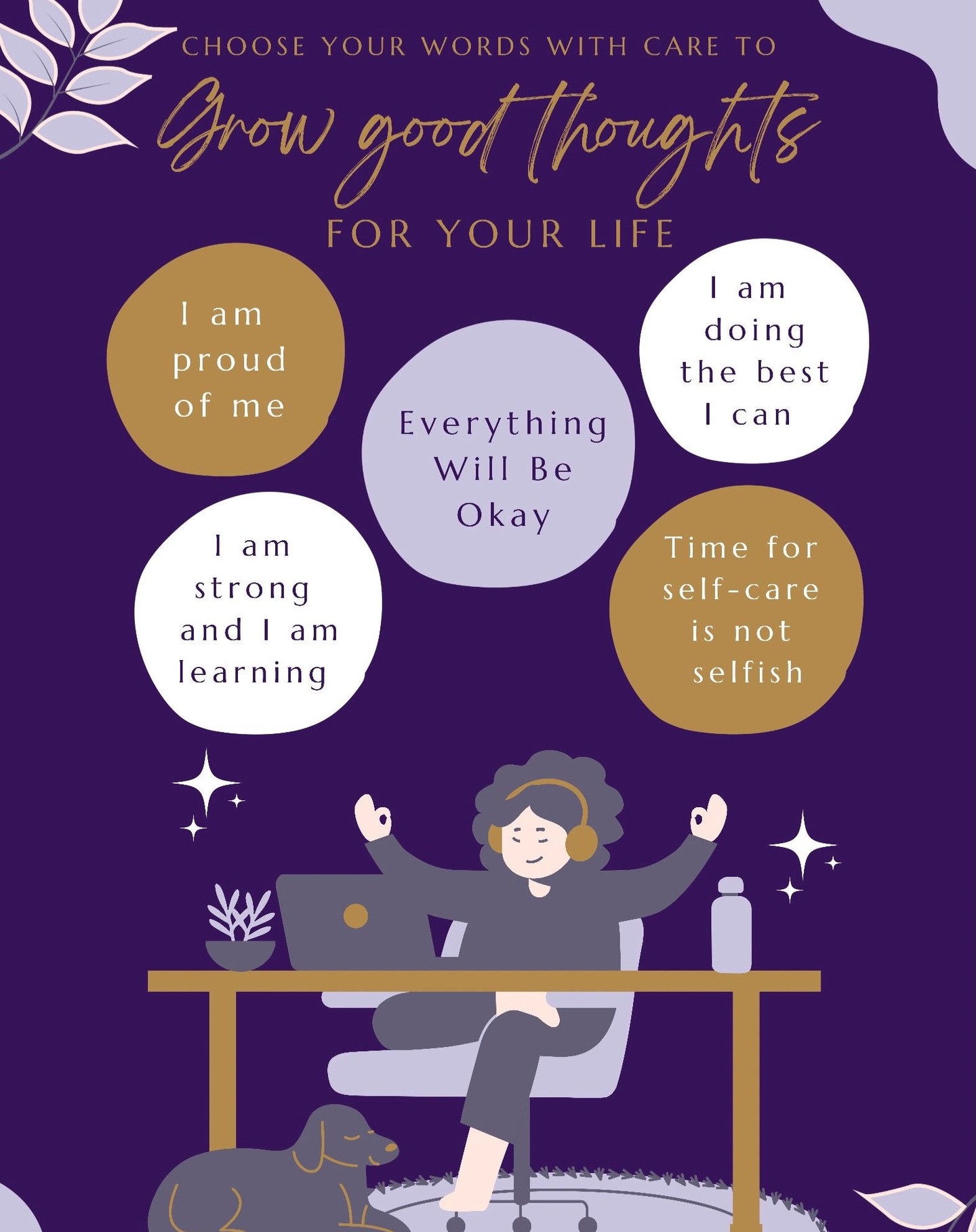 CHOOSE YOUR WORDS WITH CARE TO

Grow good thoughts

FOR YOUR LIFE

I am proud of me

Everything Will Be Okay

I am doing the best I can

I am strong and I am learning

Time for self-care is not selfish